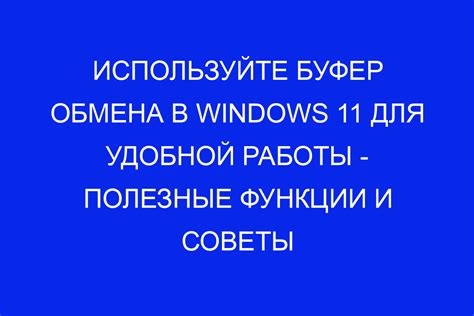 ИСПОЛЬЗУЙТЕ БУФЕР ОБМЕНА В WINDOWS 11 ДЛЯ УДОБНОЙ РАБОТЫ - ПОЛЕЗНЫЕ ФУНКЦИИ И СОВЕТЫ